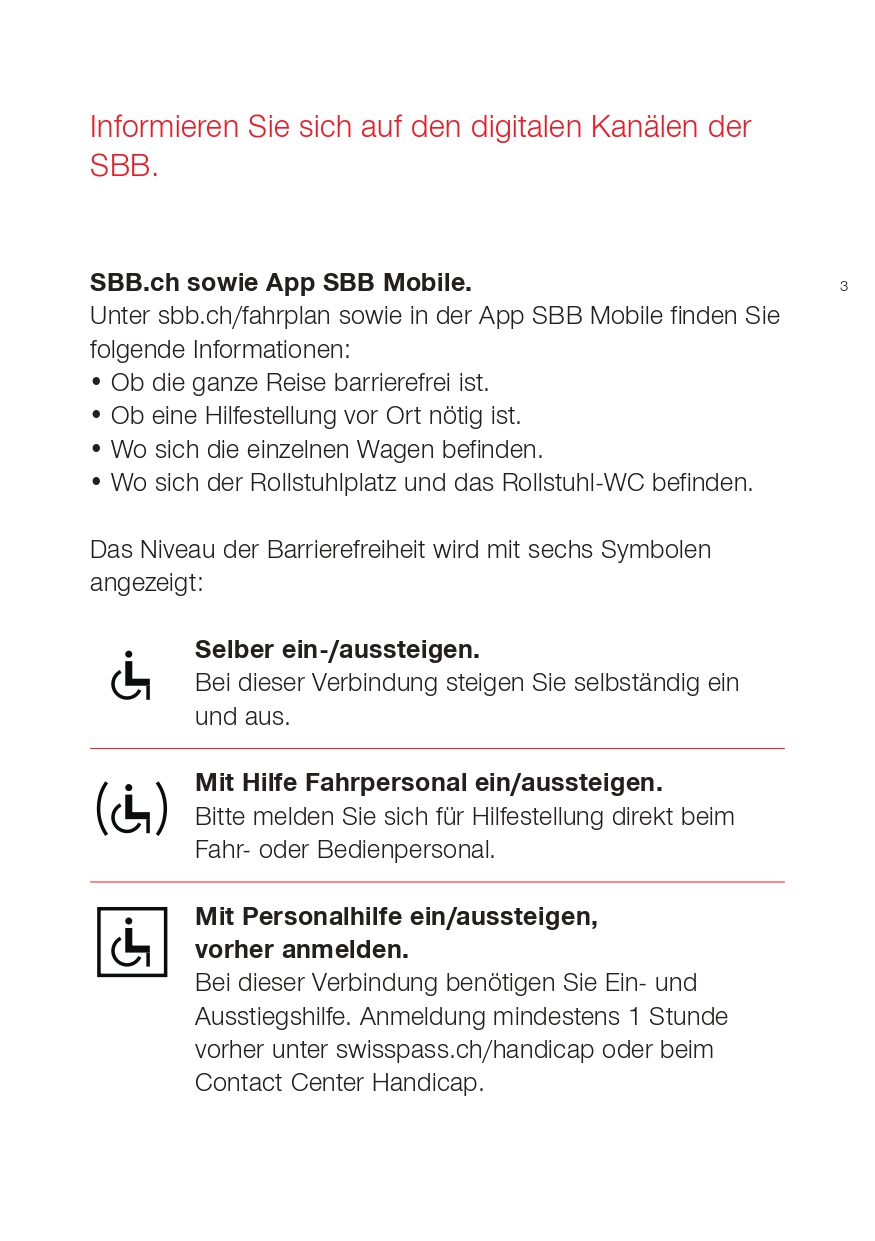 Informieren Sie sich auf den digitalen Kanälen der SBB.

SBB.ch sowie App SBB Mobile.

3

Unter sbb.ch/fahrplan sowie in der App SBB Mobile finden Sie folgende Informationen:
• Ob die ganze Reise barrierefrei ist.
• Ob eine Hilfestellung vor Ort nötig ist.
• Wo sich die einzelnen Wagen befinden.
• Wo sich der Rollstuhlplatz und das Rollstuhl-WC befinden.

Das Niveau der Barrierefreiheit wird mit sechs Symbolen angezeigt:

Selber ein-/aussteigen.
Bei dieser Verbindung steigen Sie selbständig ein und aus.

Mit Hilfe Fahrpersonal ein/aussteigen.
Bitte melden Sie sich für Hilfestellung direkt beim Fahr- oder Bedienpersonal.

Mit Personalhilfe ein/aussteigen, vorher anmelden.
Bei dieser Verbindung benötigen Sie Ein- und Ausstiegshilfe. Anmeldung mindestens 1 Stunde vorher unter swisspass.ch/handicap oder beim Contact Center Handicap.